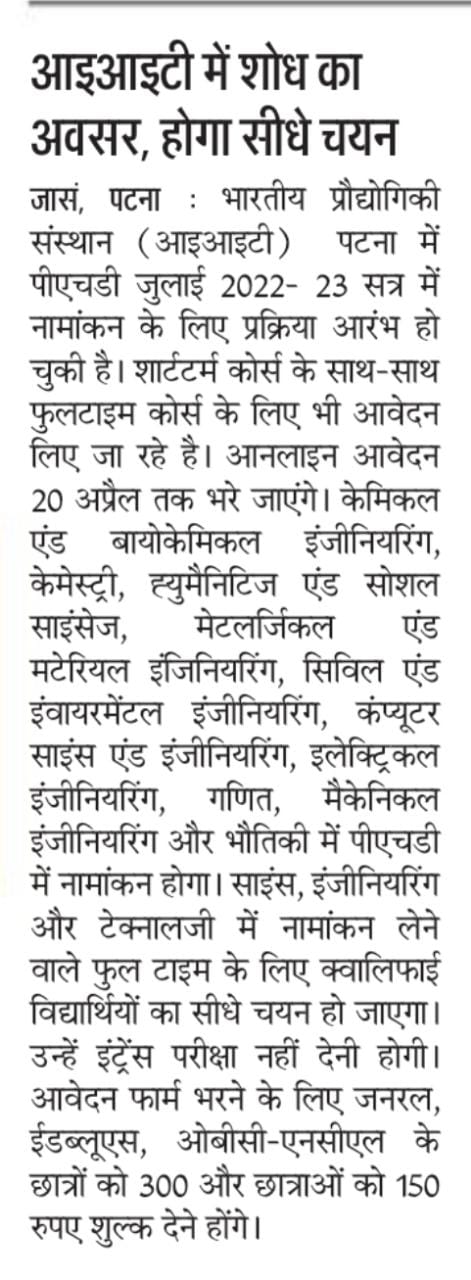 आइआइटी में शोध का अवसर, होगा सीधे चयन

जासं, पटना : भारतीय प्रौद्योगिकी संस्थान (आइआइटी) पटना में पीएचडी जुलाई 2022- 23 सत्र में नामांकन के लिए प्रक्रिया आरंभ हो चुकी है। शार्टटर्म कोर्स के साथ-साथ फुलटाइम कोर्स के लिए भी आवेदन लिए जा रहे है। आनलाइन आवेदन 20 अप्रैल तक भरे जाएंगे। केमिकल एंड बायोकेमिकल इंजीनियरिंग, केमेस्ट्री, ह्युमैनिटिज एंड सोशल साइंसेज, मेटलर्जिकल एंड मटेरियल इंजिनियरिंग, सिविल एंड इंवायरमेंटल इंजीनियरिंग, कंप्यूटर साइंस एंड इंजीनियरिंग, इलेक्ट्रिकल इंजीनियरिंग, गणित, मैकेनिकल इंजीनियरिंग और भौतिकी में पीएचडी में नामांकन होगा। साइंस, इंजीनियरिंग और टेक्नालजी में नामांकन लेने वाले फुल टाइम के लिए क्वालिफाई विद्यार्थियों का सीधे चयन हो जाएगा। उन्हें इंट्रेंस परीक्षा नहीं देनी होगी। आवेदन फार्म भरने के लिए जनरल, ईडब्लूएस, ओबीसी-एनसीएल के छात्रों को 300 और छात्राओं को 150 रुपए शुल्क देने होंगे।